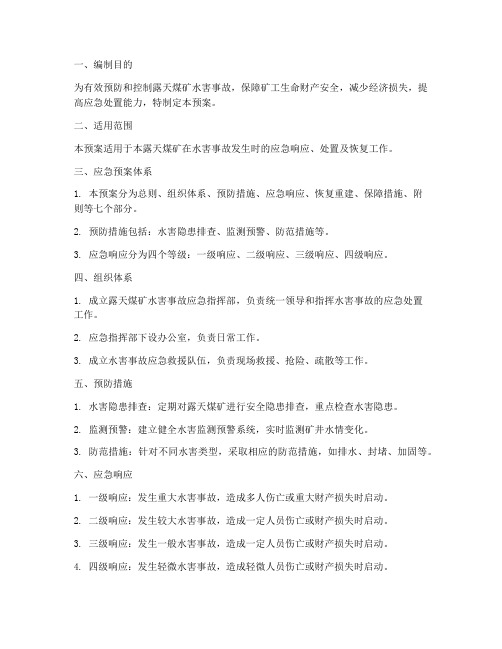 一、编制目的

为有效预防和控制露天煤矿水害事故，保障矿工生命财产安全，减少经济损失，提高应急处置能力，特制定本预案。

二、适用范围

本预案适用于本露天煤矿在水害事故发生时的应急响应、处置及恢复工作。

三、应急预案体系

1. 本预案分为总则、组织体系、预防措施、应急响应、恢复重建、保障措施、附则等七个部分。

2. 预防措施包括：水害隐患排查、监测预警、防范措施等。

3. 应急响应分为四个等级：一级响应、二级响应、三级响应、四级响应。

四、组织体系

1. 成立露天煤矿水害事故应急指挥部，负责统一领导和指挥水害事故的应急处置工作。

2. 应急指挥部下设办公室，负责日常工作。

3. 成立水害事故应急救援队伍，负责现场救援、抢险、疏散等工作。

五、预防措施

1. 水害隐患排查：定期对露天煤矿进行安全隐患排查，重点检查水害隐患。

2. 监测预警：建立健全水害监测预警系统，实时监测矿井水情变化。

3. 防范措施：针对不同水害类型，采取相应的防范措施，如排水、封堵、加固等。

六、应急响应

1. 一级响应：发生重大水害事故，造成多人伤亡或重大财产损失时启动。

2. 二级响应：发生较大水害事故，造成一定人员伤亡或财产损失时启动。

3. 三级响应：发生一般水害事故，造成一定人员伤亡或财产损失时启动。

4. 四级响应：发生轻微水害事故，造成轻微人员伤亡或财产损失时启动。